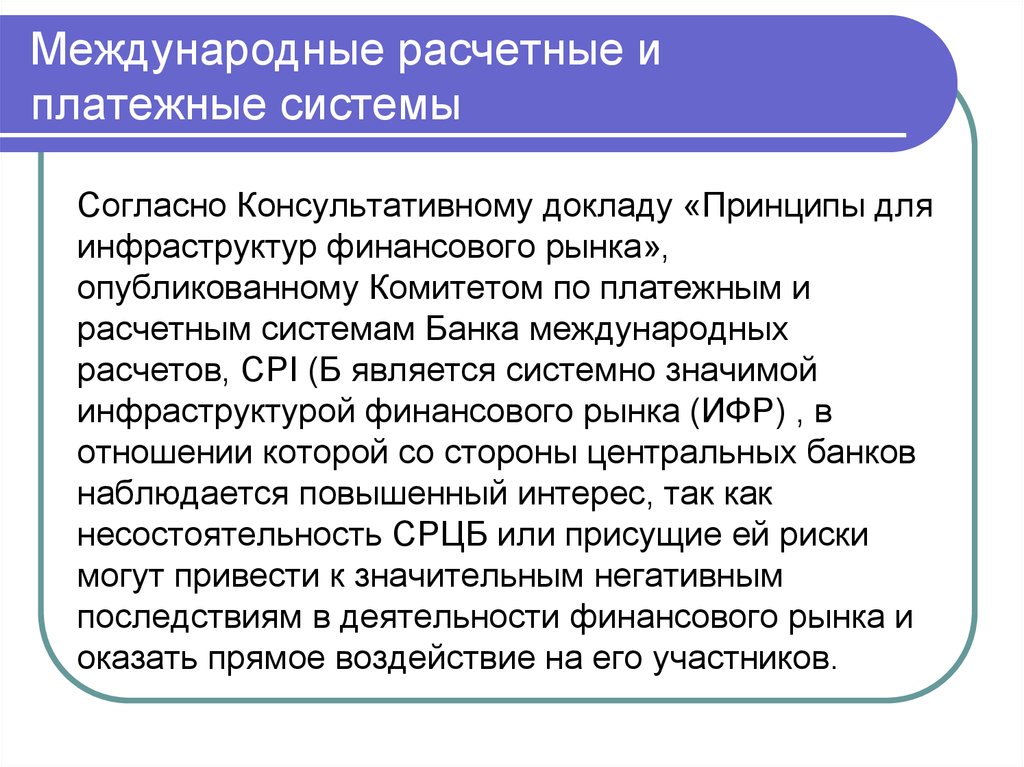 Международные расчетные и платежные системы

Согласно Консультативному докладу «Принципы для инфраструктур финансового рынка», опубликованному Комитетом по платежным и расчетным системам Банка международных расчетов, СРI (Б является системно значимой инфраструктурой финансового рынка (ИФР) , в отношении которой со стороны центральных банков наблюдается повышенный интерес, так как несостоятельность СРЦБ или присущие ей риски могут привести к значительным негативным последствиям в деятельности финансового рынка и оказать прямое воздействие на его участников.